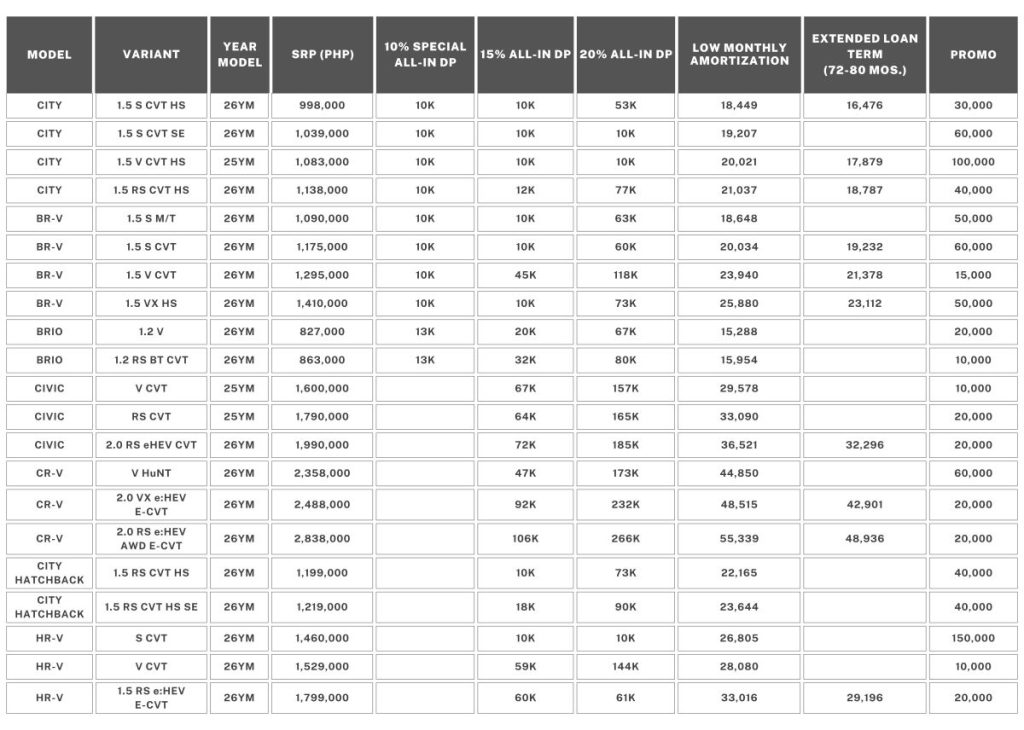 | MODEL | VARIANT | YEAR MODEL | SRP (PHP) | 10% SPECIAL ALL-IN DP | 15% ALL-IN DP | 20% ALL-IN DP | LOW MONTHLY AMORTIZATION | EXTENDED LOAN TERM (72-80 MOS.) | PROMO |
|---|---|---|---|---|---|---|---|---|---|
| CITY | 1.5 S CVT HS | 26YM | 998,000 | 10K | 10K | 53K | 18,449 | 16,476 | 30,000 |
| CITY | 1.5 S CVT SE | 26YM | 1,039,000 | 10K | 10K | 10K | 19,207 | | 60,000 |
| CITY | 1.5 V CVT HS | 25YM | 1,083,000 | 10K | 10K | 10K | 20,021 | 17,879 | 100,000 |
| CITY | 1.5 RS CVT HS | 26YM | 1,138,000 | 10K | 12K | 77K | 21,037 | 18,787 | 40,000 |
| BR-V | 1.5 S M/T | 26YM | 1,090,000 | 10K | 10K | 63K | 18,648 | | 50,000 |
| BR-V | 1.5 S CVT | 26YM | 1,175,000 | 10K | 10K | 60K | 20,034 | 19,232 | 60,000 |
| BR-V | 1.5 V CVT | 26YM | 1,295,000 | 10K | 45K | 118K | 23,940 | 21,378 | 15,000 |
| BR-V | 1.5 VX HS | 26YM | 1,410,000 | 10K | 10K | 73K | 25,880 | 23,112 | 50,000 |
| BRIO | 1.2 V | 26YM | 827,000 | 13K | 20K | 67K | 15,288 | | 20,000 |
| BRIO | 1.2 RS BT CVT | 26YM | 863,000 | 13K | 32K | 80K | 15,954 | | 10,000 |
| CIVIC | V CVT | 25YM | 1,600,000 | | 67K | 157K | 29,578 | | 10,000 |
| CIVIC | RS CVT | 25YM | 1,790,000 | | 64K | 165K | 33,090 | | 20,000 |
| CIVIC | 2.0 RS eHEV CVT | 26YM | 1,990,000 | | 72K | 185K | 36,521 | 32,296 | 20,000 |
| CR-V | V HuNT | 26YM | 2,358,000 | | 47K | 173K | 44,850 | | 60,000 |
| CR-V | 2.0 VX e:HEV E-CVT | 26YM | 2,488,000 | | 92K | 232K | 48,515 | 42,901 | 20,000 |
| CR-V | 2.0 RS e:HEV AWD E-CVT | 26YM | 2,838,000 | | 106K | 266K | 55,339 | 48,936 | 20,000 |
| CITY HATCHBACK | 1.5 RS CVT HS | 26YM | 1,199,000 | | 10K | 73K | 22,165 | | 40,000 |
| CITY HATCHBACK | 1.5 RS CVT HS SE | 26YM | 1,219,000 | | 18K | 90K | 23,644 | | 40,000 |
| HR-V | S CVT | 26YM | 1,460,000 | | 10K | 10K | 26,805 | | 150,000 |
| HR-V | V CVT | 26YM | 1,529,000 | | 59K | 144K | 28,080 | | 10,000 |
| HR-V | 1.5 RS e:HEV E-CVT | 26YM | 1,799,000 | | 60K | 61K | 33,016 | 29,196 | 20,000 |